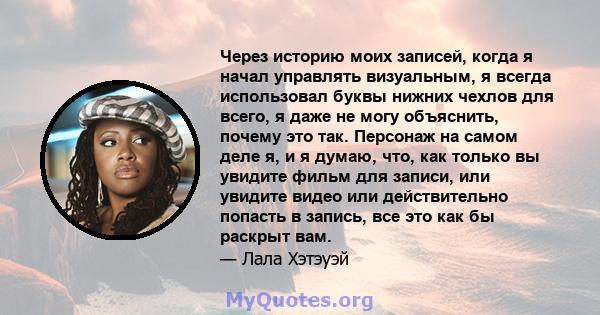 Через историю моих записей, когда я начал управлять визуальным, я всегда использовал буквы нижних чехлов для всего, я даже не могу объяснить, почему это так. Персонаж на самом деле я, и я думаю, что, как только вы увидите фильм для записи, или увидите видео или действительно попасть в запись, все это как бы раскрыт вам.
— Лала Хэтэуэй

MyQuotes.org